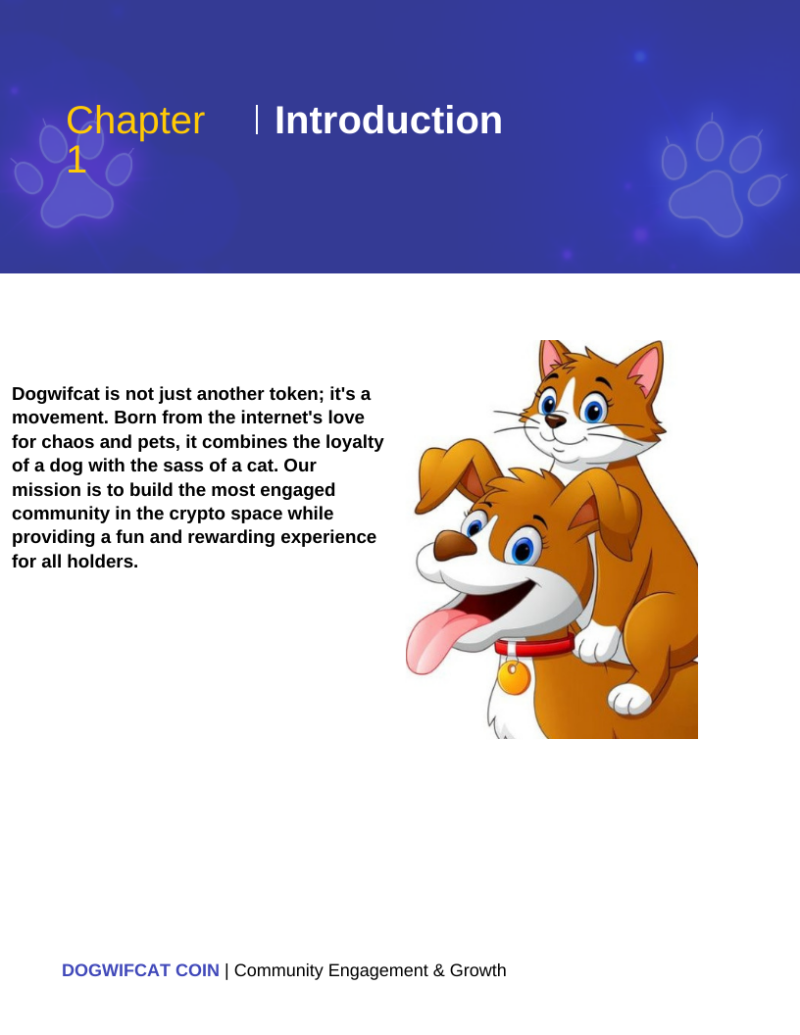 Chapter 1

Introduction

Dogwifcat is not just another token; it's a movement. Born from the internet's love for chaos and pets, it combines the loyalty of a dog with the sass of a cat. Our mission is to build the most engaged community in the crypto space while providing a fun and rewarding experience for all holders.

DOGWIFCAT COIN | Community Engagement & Growth